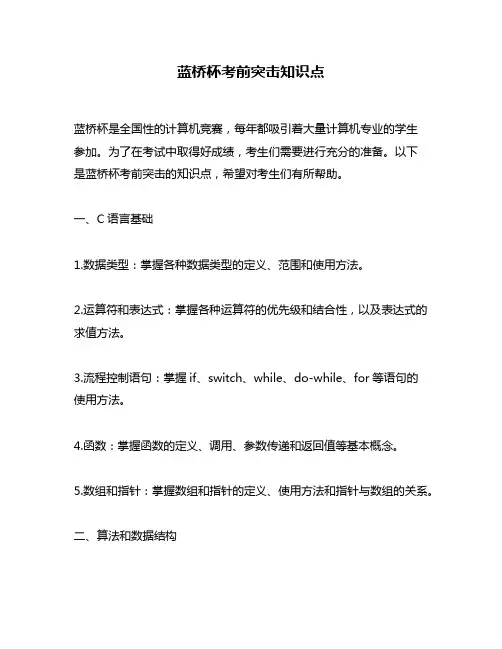 蓝桥杯考前突击知识点

蓝桥杯是全国性的计算机竞赛，每年都吸引着大量计算机专业的学生参加。为了在考试中取得好成绩，考生们需要进行充分的准备。以下是蓝桥杯考前突击的知识点，希望对考生们有所帮助。

一、C 语言基础

1.数据类型：掌握各种数据类型的定义、范围和使用方法。

2.运算符和表达式：掌握各种运算符的优先级和结合性，以及表达式的求值方法。

3.流程控制语句：掌握 if、switch、while、do-while、for 等语句的使用方法。

4.函数：掌握函数的定义、调用、参数传递和返回值等基本概念。

5.数组和指针：掌握数组和指针的定义、使用方法和指针与数组的关系。

二、算法和数据结构